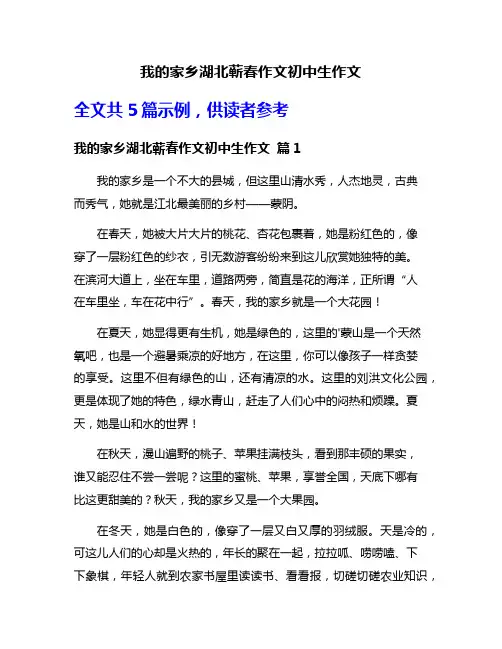 我的家乡湖北蕲春作文初中生作文

全文共 5 篇示例，供读者参考

我的家乡湖北蕲春作文初中生作文 篇 1

我的家乡是一个不大的县城，但这里山清水秀，人杰地灵，古典而秀气，她就是江北最美丽的乡村——蒙阴。

在春天，她被大片大片的桃花、杏花包裹着，她是粉红色的，像穿了一层粉红色的纱衣，引无数游客纷纷来到这儿欣赏她独特的美。在滨河大道上，坐在车里，道路两旁，简直是花的海洋，正所谓“人在车里坐，车在花中行”。春天，我的家乡就是一个大花园！

在夏天，她显得更有生机，她是绿色的，这里的'蒙山是一个天然氧吧，也是一个避暑乘凉的好地方，在这里，你可以像孩子一样贪婪的享受。这里不但有绿色的山，还有清凉的水。这里的刘洪文化公园，更是体现了她的特色，绿水青山，赶走了人们心中的闷热和烦躁。夏天，她是山和水的世界！

在秋天，漫山遍野的桃子、苹果挂满枝头，看到那丰硕的果实，谁又能忍住不尝一尝呢？这里的蜜桃、苹果，享誉全国，天底下哪有比这更甜美的？秋天，我的家乡又是一个大果园。

在冬天，她是白色的，像穿了一层又白又厚的羽绒服。天是冷的，可这儿人们的心却是火热的，年长的聚在一起，拉拉呱、唠唠嗑、下下象棋，年轻人就到农家书屋里读读书、看看报，切磋切磋农业知识，